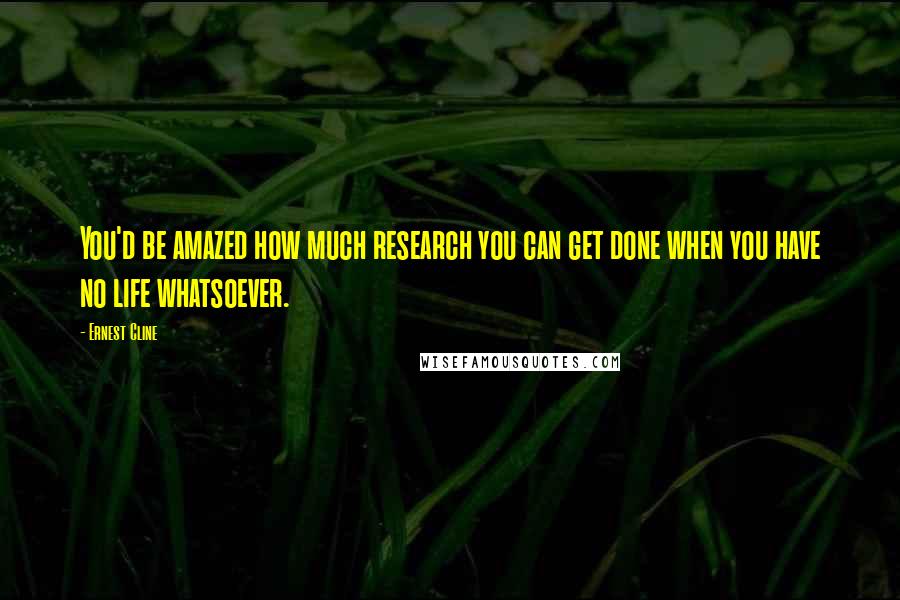 You'd be amazed how much research you can get done when you have no life whatsoever.

- Ernest Cline

WISEFAMOUSQUOTES.COM